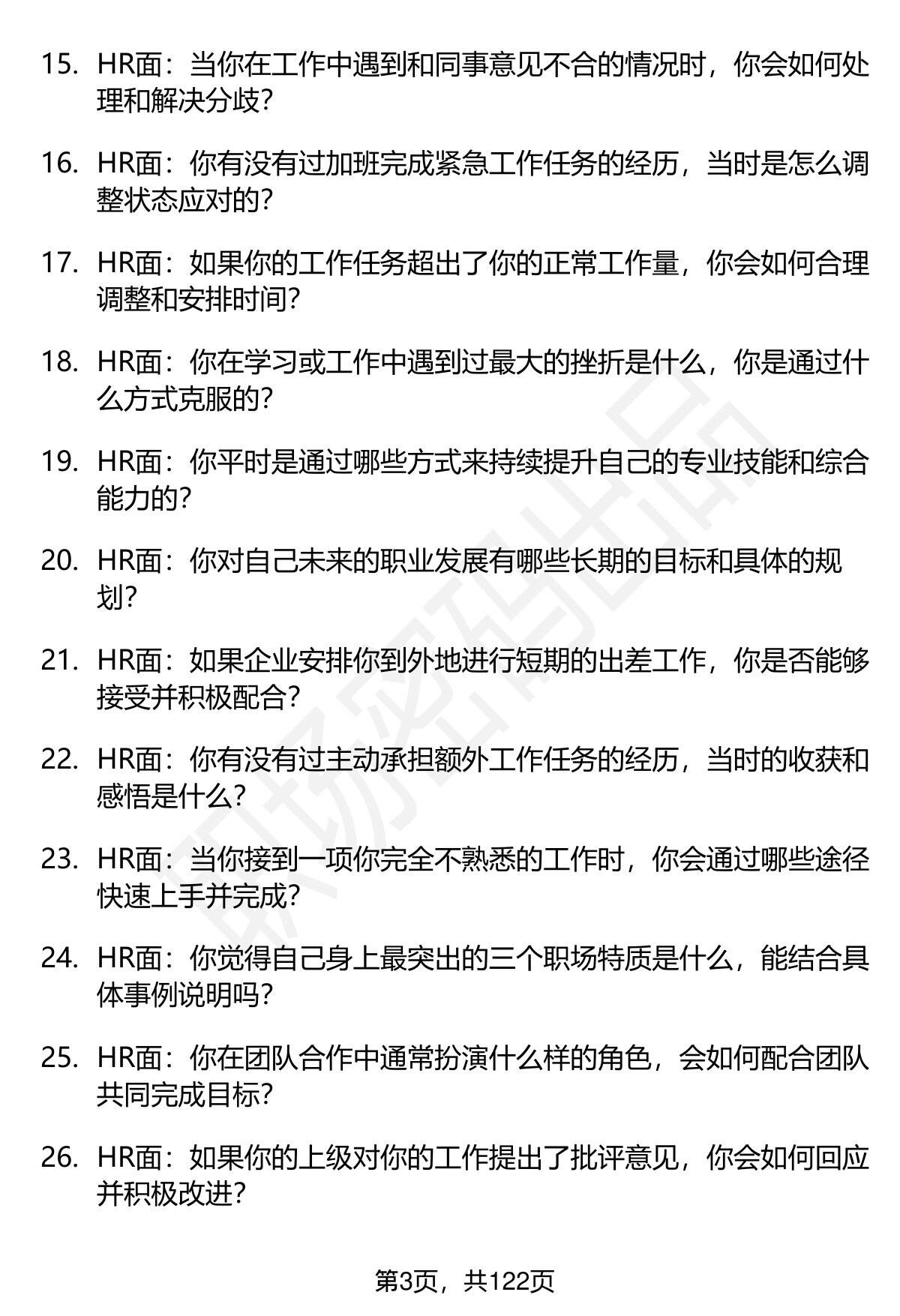 15. HR面：当你在工作中遇到和同事意见不合的情况时，你会如何处理和解决分歧？

16. HR面：你有没有过加班完成紧急工作任务的经历，当时是怎么调整状态应对的？

17. HR面：如果你的工作任务超出了你的正常工作量，你会如何合理调整和安排时间？

18. HR面：你在学习或工作中遇到过最大的挫折是什么，你是通过什么方式克服的？

19. HR面：你平时是通过哪些方式来持续提升自己的专业技能和综合能力的？

20. HR面：你对自己未来的职业发展有哪些长期的目标和具体的规划？

21. HR面：如果企业安排你到外地进行短期的出差工作，你是否能够接受并积极配合？

22. HR面：你有没有过主动承担额外工作任务的经历，当时的收获和感悟是什么？

23. HR面：当你接到一项你完全不熟悉的工作时，你会通过哪些途径快速上手并完成？

24. HR面：你觉得自己身上最突出的三个职场特质是什么，能结合具体事例说明吗？

25. HR面：你在团队合作中通常扮演什么样的角色，会如何配合团队共同完成目标？

26. HR面：如果你的上级对你的工作提出了批评意见，你会如何回应并积极改进？

职场密码出品

第3页，共122页